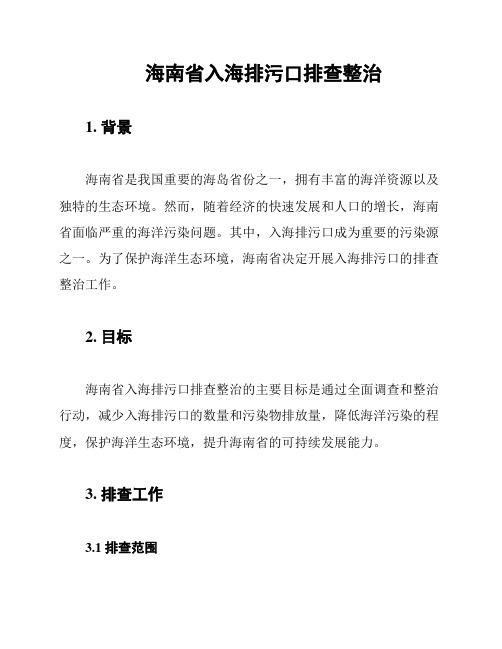 海南省入海排污口排查整治

1. 背景

海南省是我国重要的海岛省份之一，拥有丰富的海洋资源以及独特的生态环境。然而，随着经济的快速发展和人口的增长，海南省面临严重的海洋污染问题。其中，入海排污口成为重要的污染源之一。为了保护海洋生态环境，海南省决定开展入海排污口的排查整治工作。

2. 目标

海南省入海排污口排查整治的主要目标是通过全面调查和整治行动，减少入海排污口的数量和污染物排放量，降低海洋污染的程度，保护海洋生态环境，提升海南省的可持续发展能力。

3. 排查工作

3.1 排查范围